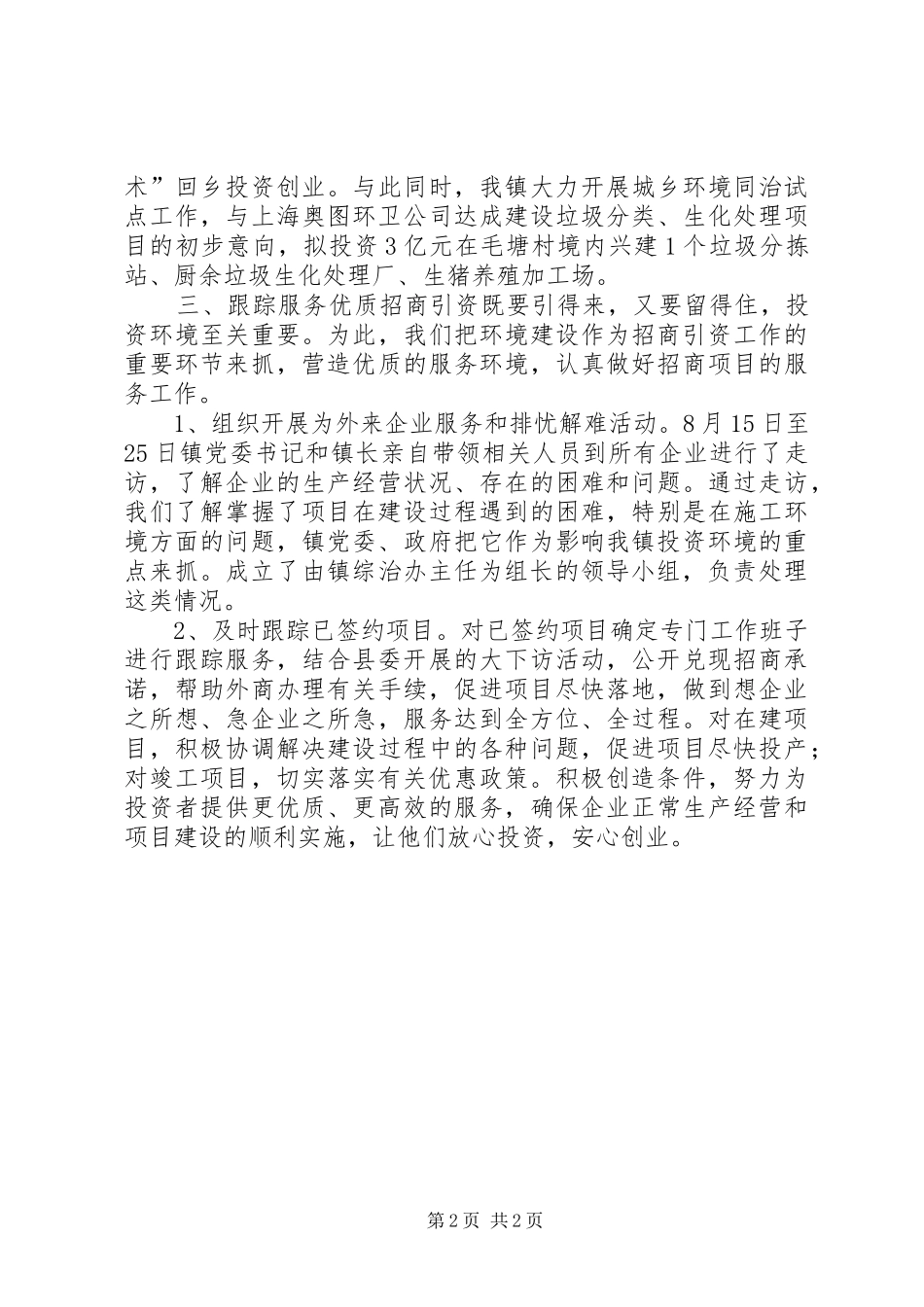 术”回乡投资创业。与此同时，我镇大力开展城乡环境同治试点工作，与上海奥图环卫公司达成建设垃圾分类、生化处理项目的初步意向，拟投资3亿元在毛塘村境内兴建1个垃圾分拣站、厨余垃圾生化处理厂、生猪养殖加工场。

三、跟踪服务优质招商引资既要引得来，又要留得住，投资环境至关重要。为此，我们把环境建设作为招商引资工作的重要环节来抓，营造优质的服务环境，认真做好招商项目的服务工作。

1、组织开展为外来企业服务和排忧解难活动。8月15日至25日镇党委书记和镇长亲自带领相关人员到所有企业进行了走访，了解企业的生产经营状况、存在的困难和问题。通过走访，我们了解掌握了项目在建设过程遇到的困难，特别是在施工环境方面的问题，镇党委、政府把它作为影响我镇投资环境的重点来抓。成立了由镇综治办主任为组长的领导小组，负责处理这类情况。

2、及时跟踪已签约项目。对已签约项目确定专门工作班子进行跟踪服务，结合县委开展的大下访活动，公开兑现招商承诺，帮助外商办理有关手续，促进项目尽快落地，做到想企业之所想、急企业之所急，服务达到全方位、全过程。对在建项目，积极协调解决建设过程中的各种问题，促进项目尽快投产；对竣工项目，切实落实有关优惠政策。积极创造条件，努力为投资者提供更优质、更高效的服务，确保企业正常生产经营和项目建设的顺利实施，让他们放心投资，安心创业。

第2页 共2页